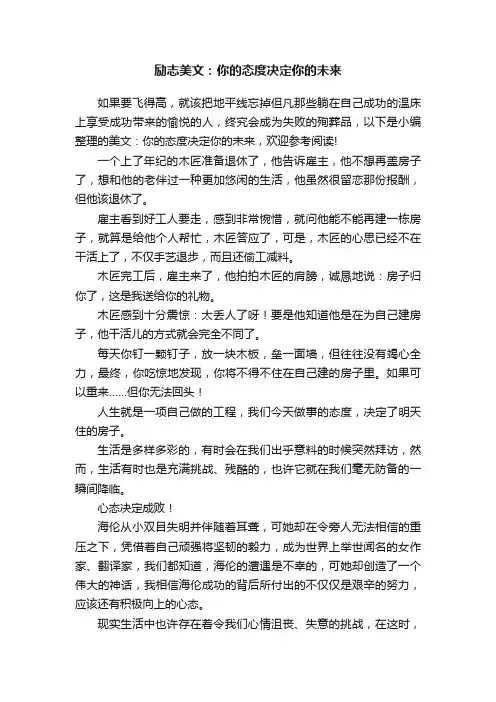 励志美文：你的态度决定你的未来

如果要飞得高，就该把地平线忘掉但凡那些躺在自己成功的温床上享受成功带来的愉悦的人，终究会成为失败的殉葬品，以下是小编整理的美文：你的态度决定你的未来，欢迎参考阅读!

一个上了年纪的木匠准备退休了，他告诉雇主，他不想再盖房子了，想和他的老伴过一种更加悠闲的生活，他虽然很留恋那份报酬，但他该退休了。

雇主看到好工人要走，感到非常惋惜，就问他能不能再建一栋房子，就算是给他个人帮忙，木匠答应了，可是，木匠的心思已经不在干活上了，不仅手艺退步，而且还偷工减料。

木匠完工后，雇主来了，他拍拍木匠的肩膀，诚恳地说：房子归你了，这是我送给你的礼物。

木匠感到十分震惊：太丢人了呀！要是他知道他是在为自己建房子，他干活儿的方式就会完全不同了。

每天你钉一颗钉子，放一块木板，垒一面墙，但往往没有竭心全力，最终，你吃惊地发现，你将不得不住在自己建的房子里。如果可以重来......但你无法回头！

人生就是一项自己做的工程，我们今天做事的态度，决定了明天住的房子。

生活是多样多彩的，有时会在我们出乎意料的时候突然拜访，然而，生活有时也是充满挑战、残酷的，也许它就在我们毫无防备的一瞬间降临。

心态决定成败！

海伦从小双目失明并伴随着耳聋，可她却在令旁人无法相信的重压之下，凭借着自己顽强将坚韧的毅力，成为世界上举世闻名的女作家、翻译家，我们都知道，海伦的遭遇是不幸的，可她却创造了一个伟大的神话，我相信海伦成功的背后所付出的不仅仅是艰辛的努力，应该还有积极向上的心态。

现实生活中也许存在着令我们心情沮丧、失意的挑战，在这时，